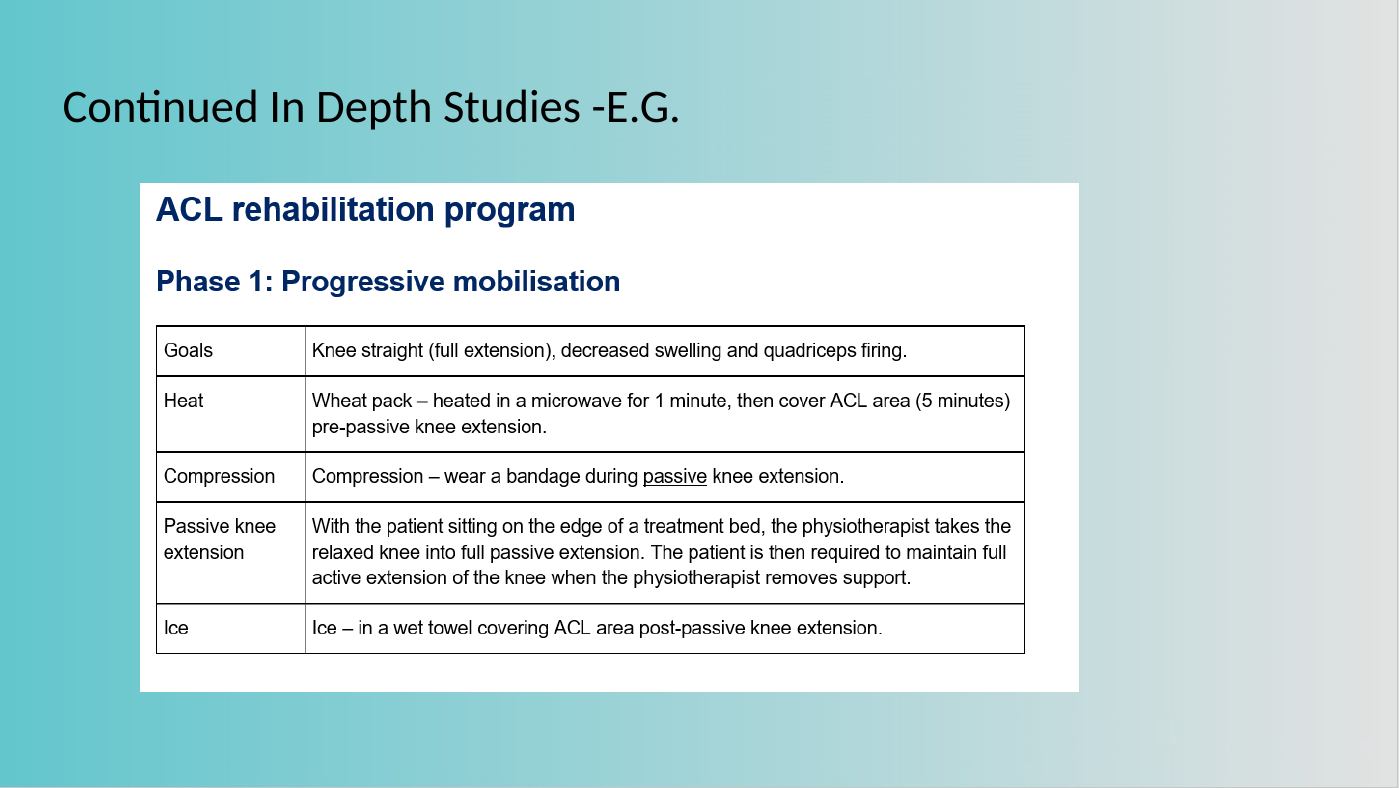 Continued In Depth Studies -E.G.

ACL rehabilitation program

Phase 1: Progressive mobilisation

| | |
|---|---|
| Goals | Knee straight (full extension), decreased swelling and quadriceps firing. |
| Heat | Wheat pack – heated in a microwave for 1 minute, then cover ACL area (5 minutes) pre-passive knee extension. |
| Compression | Compression – wear a bandage during passive knee extension. |
| Passive knee extension | With the patient sitting on the edge of a treatment bed, the physiotherapist takes the relaxed knee into full passive extension. The patient is then required to maintain full active extension of the knee when the physiotherapist removes support. |
| Ice | Ice – in a wet towel covering ACL area post-passive knee extension. |